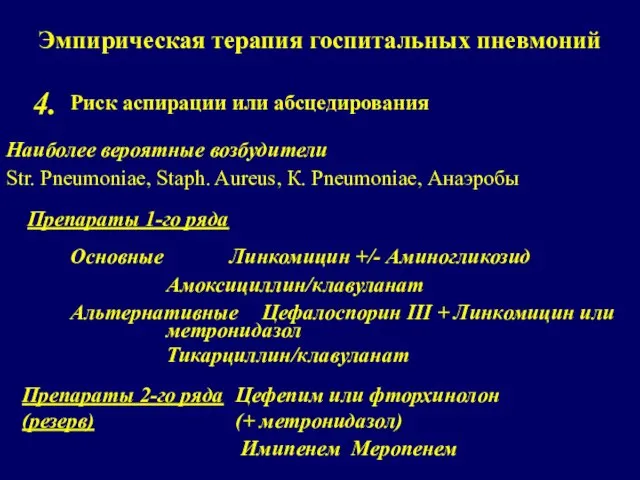 Эмпирическая терапия госпитальных пневмоний

4. Риск аспирации или абсцедирования

Наиболее вероятные возбудители
Str. Pneumoniae, Staph. Aureus, K. Pneumoniae, Анаэробы

Препараты 1-го ряда

Основные Линкомицин +/- Аминогликозид
Амоксициллин/клавуланат
Альтернативные Цефалоспорин III + Линкомицин или метронидазол
Тикарциллин/клавуланат

Препараты 2-го ряда (резерв) Цефепим или фторхинолон (+ метронидазол)
Имипенем Меропенем